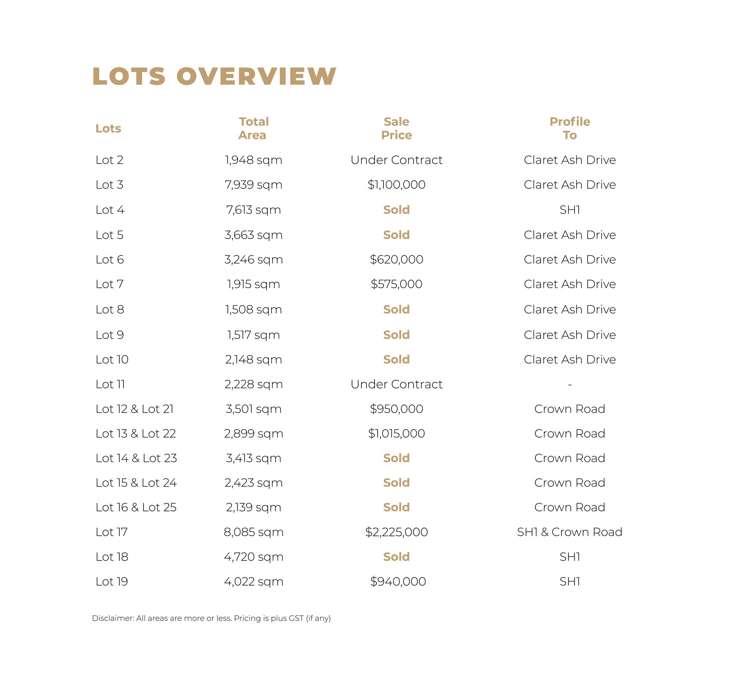 LOTS OVERVIEW

| Lots | Total Area | Sale Price | Profile To |
|---|---|---|---|
| Lot 2 | 1,948 sqm | Under Contract | Claret Ash Drive |
| Lot 3 | 7,939 sqm | $1,100,000 | Claret Ash Drive |
| Lot 4 | 7,613 sqm | Sold | SH1 |
| Lot 5 | 3,663 sqm | Sold | Claret Ash Drive |
| Lot 6 | 3,246 sqm | $620,000 | Claret Ash Drive |
| Lot 7 | 1,915 sqm | $575,000 | Claret Ash Drive |
| Lot 8 | 1,508 sqm | Sold | Claret Ash Drive |
| Lot 9 | 1,517 sqm | Sold | Claret Ash Drive |
| Lot 10 | 2,148 sqm | Sold | Claret Ash Drive |
| Lot 11 | 2,228 sqm | Under Contract | - |
| Lot 12 & Lot 21 | 3,501 sqm | $950,000 | Crown Road |
| Lot 13 & Lot 22 | 2,899 sqm | $1,015,000 | Crown Road |
| Lot 14 & Lot 23 | 3,413 sqm | Sold | Crown Road |
| Lot 15 & Lot 24 | 2,423 sqm | Sold | Crown Road |
| Lot 16 & Lot 25 | 2,139 sqm | Sold | Crown Road |
| Lot 17 | 8,085 sqm | $2,225,000 | SH1 & Crown Road |
| Lot 18 | 4,720 sqm | Sold | SH1 |
| Lot 19 | 4,022 sqm | $940,000 | SH1 |

Disclaimer: All areas are more or less. Pricing is plus GST (if any)